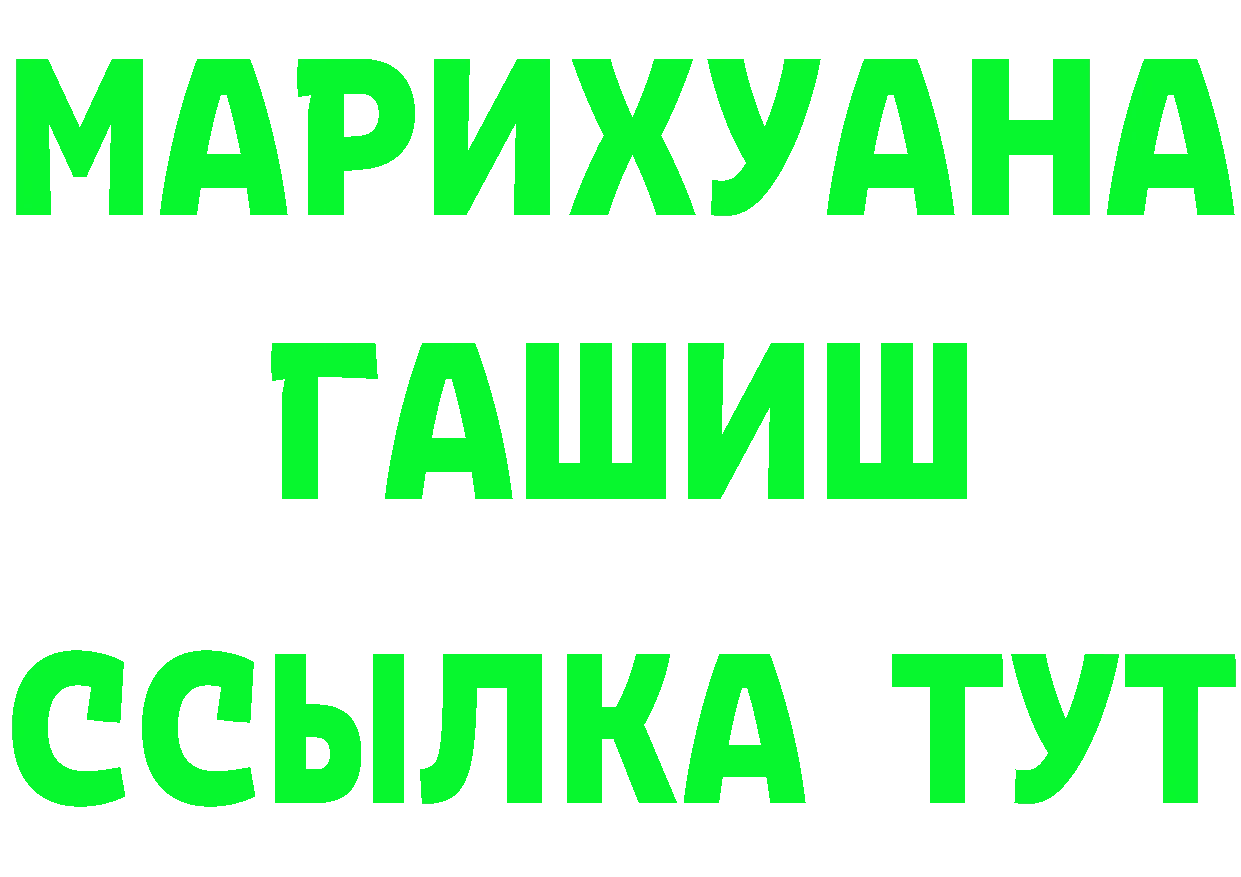 МАРИХУАНА
ГАШИШ
ССЫЛКА ТУТ